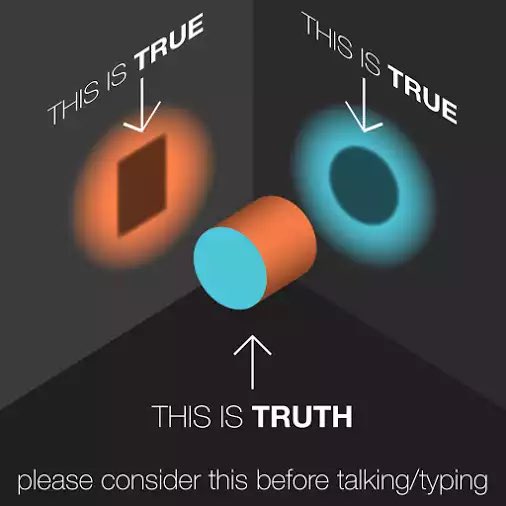 THIS IS TRUE

THIS IS TRUE

THIS IS TRUTH

please consider this before talking/typing